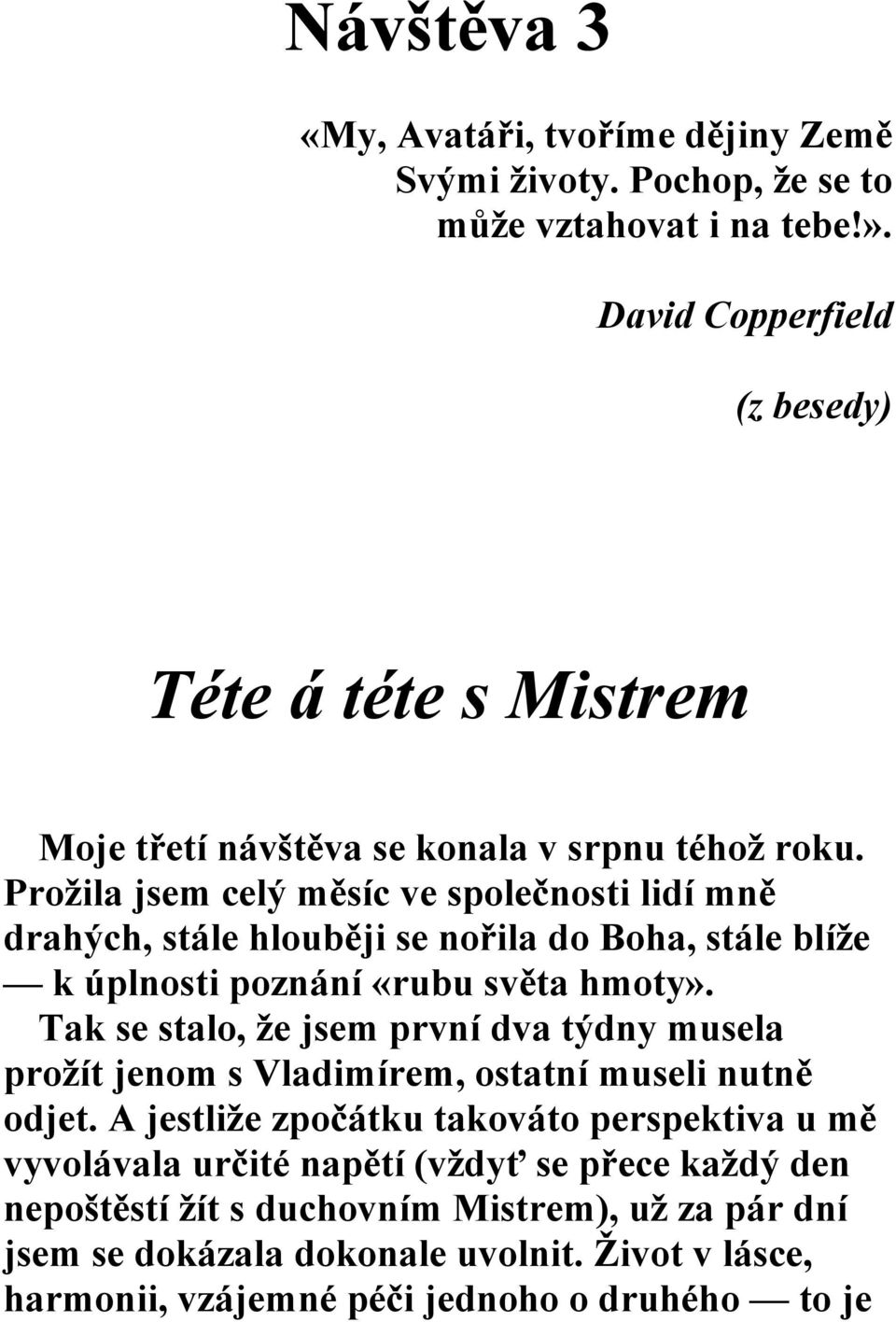 Návštěva 3

«My, Avatáři, tvoříme dějiny Země Svými životy. Pochop, že se to může vztahovat i na tebe!».

David Copperfield

(z besedy)

Téte á téte s Mistrem

Moje třetí návštěva se konala v srpnu téhož roku. Prožila jsem celý měsíc ve společnosti lidí mně drahých, stále hlouběji se nořila do Boha, stále blíže — k úplnosti poznání «rubu světa hmoty».

Tak se stalo, že jsem první dva týdny musela prožít jenom s Vladimírem, ostatní museli nutně odjet. A jestliže zpočátku takováto perspektiva u mě vyvolávala určité napětí (vždyť se přece každý den nepoštěstí žít s duchovním Mistrem), už za pár dní jsem se dokázala dokonale uvolnit. Život v lásce, harmonii, vzájemné péči jednoho o druhého — to je